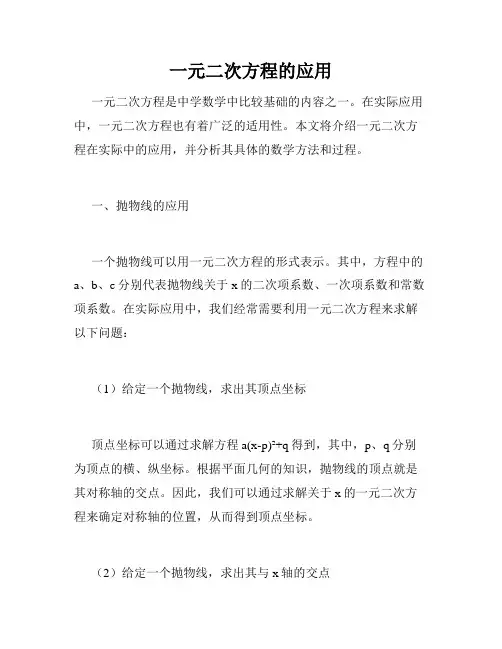 一元二次方程的应用

一元二次方程是中学数学中比较基础的内容之一。在实际应用中，一元二次方程也有着广泛的适用性。本文将介绍一元二次方程在实际中的应用，并分析其具体的数学方法和过程。

一、抛物线的应用

一个抛物线可以用一元二次方程的形式表示。其中，方程中的 a、b、c 分别代表抛物线关于 x 的二次项系数、一次项系数和常数项系数。在实际应用中，我们经常需要利用一元二次方程来求解以下问题：

（1）给定一个抛物线，求出其顶点坐标

顶点坐标可以通过求解方程 $a(x-p)^2+q$ 得到，其中，p、q 分别为顶点的横、纵坐标。根据平面几何的知识，抛物线的顶点就是其对称轴的交点。因此，我们可以通过求解关于 x 的一元二次方程来确定对称轴的位置，从而得到顶点坐标。

（2）给定一个抛物线，求出其与 x 轴的交点